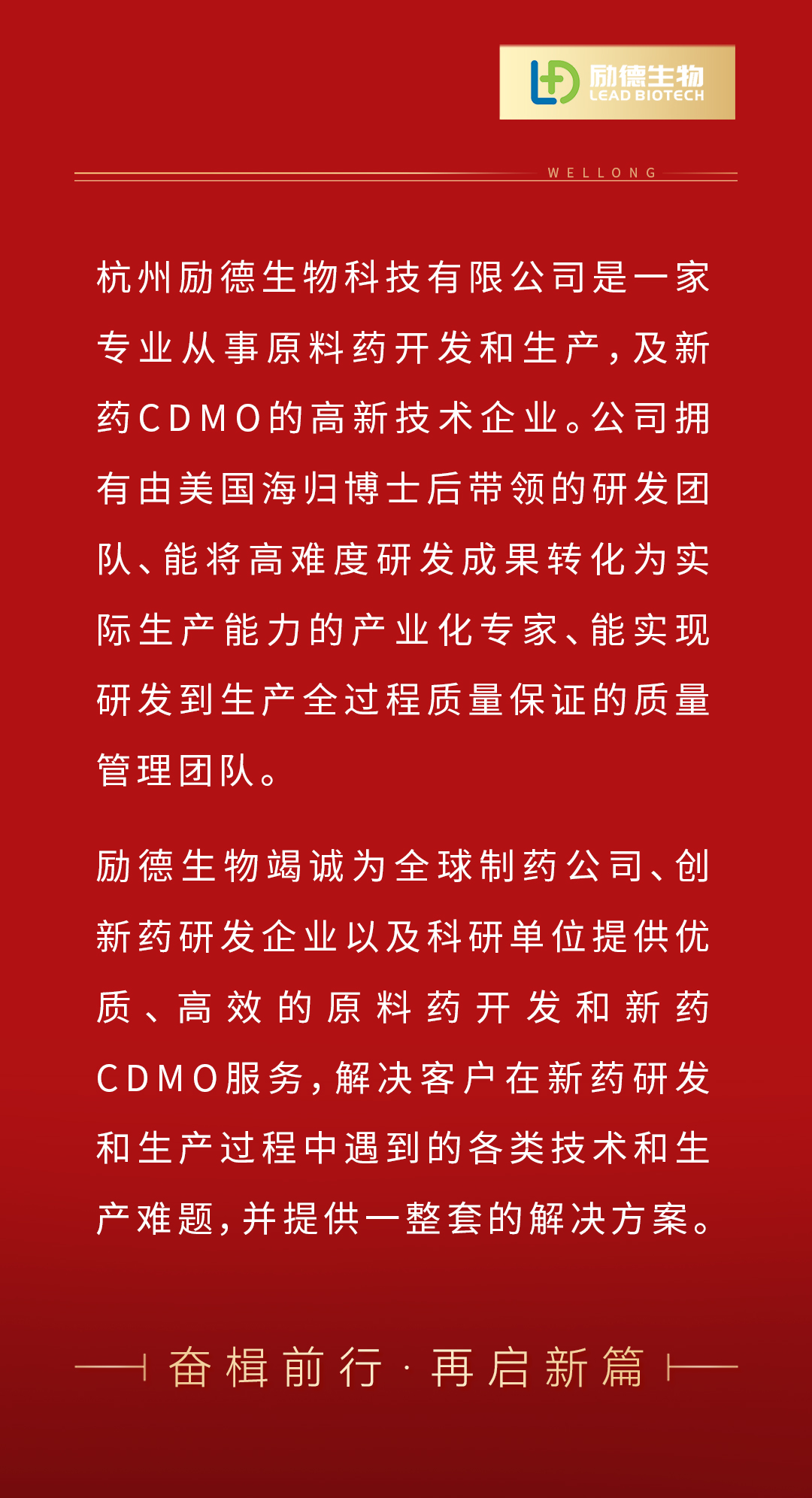 励德生物
LEAD BIOTECH

WELLONG

杭州励德生物科技有限公司是一家专业从事原料药开发和生产，及新药CDMO的高新技术企业。公司拥有由美国海归博士后带领的研发团队、能将高难度研发成果转化为实际生产能力的产业化专家、能实现研发到生产全过程质量保证的质量管理团队。

励德生物竭诚为全球制药公司、创新药研发企业以及科研单位提供优质、高效的原料药开发和新药CDMO服务，解决客户在新药研发和生产过程中遇到的各类技术和生产难题，并提供一整套的解决方案。

奋楫前行·再启新篇